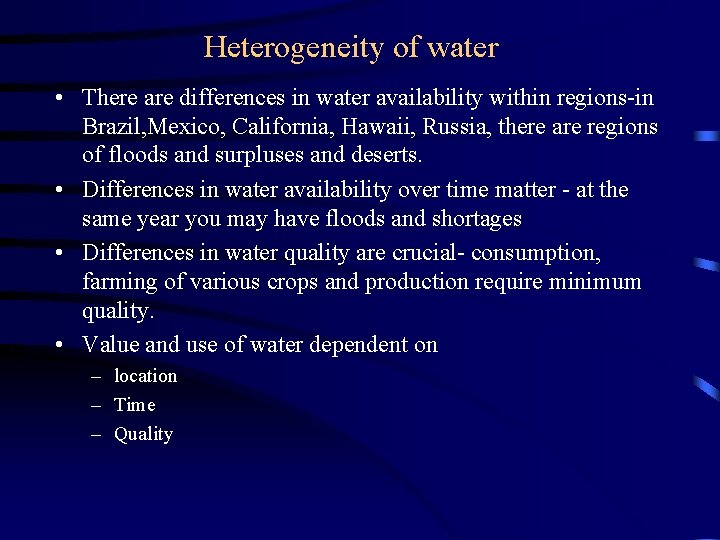 Heterogeneity of water

• There are differences in water availability within regions-in Brazil,Mexico, California, Hawaii, Russia, there are regions of floods and surpluses and deserts.

• Differences in water availability over time matter - at the same year you may have floods and shortages

• Differences in water quality are crucial- consumption, farming of various crops and production require minimum quality.

• Value and use of water dependent on
– location
– Time
– Quality